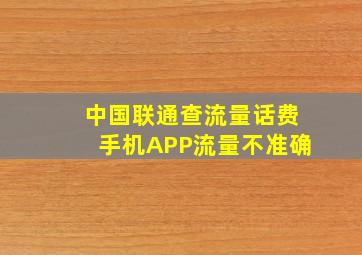 中国联通查流量话费
手机APP流量不准确